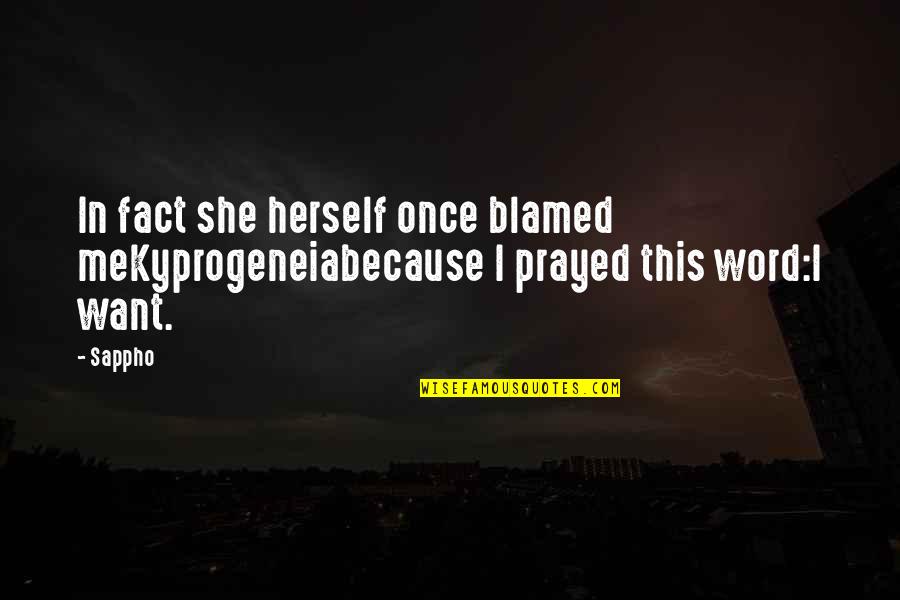 In fact she herself once blamed meKyprogeneiabecause I prayed this word:I want.

- Sappho

WISEFAMOUSQUOTES.COM